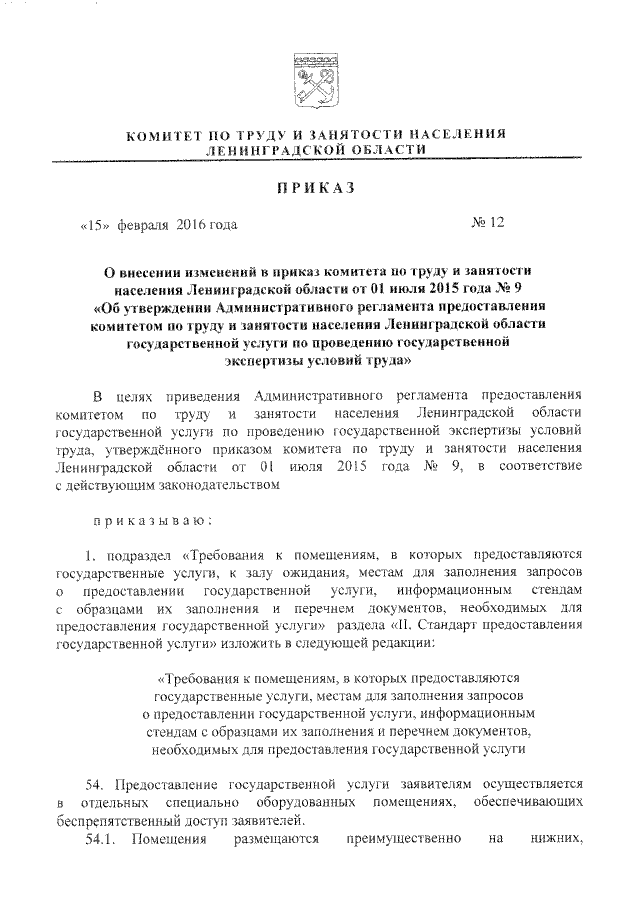 КОМИТЕТ ПО ТРУДУ И ЗАНЯТОСТИ НАСЕЛЕНИЯ ЛЕНИНГРАДСКОЙ ОБЛАСТИ

ПРИКАЗ

«15» февраля 2016 года № 12

О внесении изменений в приказ комитета по труду и занятости населения Ленинградской области от 01 июля 2015 года № 9 «Об утверждении Административного регламента предоставления комитетом по труду и занятости населения Ленинградской области государственной услуги по проведению государственной экспертизы условий труда»

В целях приведения Административного регламента предоставления комитетом по труду и занятости населения Ленинградской области государственной услуги по проведению государственной экспертизы условий труда, утверждённого приказом комитета по труду и занятости населения Ленинградской области от 01 июля 2015 года № 9, в соответствие с действующим законодательством

приказываю:

1. подраздел «Требования к помещениям, в которых предоставляются государственные услуги, к залу ожидания, местам для заполнения запросов о предоставлении государственной услуги, информационным стендам с образцами их заполнения и перечнем документов, необходимых для предоставления государственной услуги» раздела «II. Стандарт предоставления государственной услуги» изложить в следующей редакции:

«Требования к помещениям, в которых предоставляются государственные услуги, местам для заполнения запросов о предоставлении государственной услуги, информационным стендам с образцами их заполнения и перечнем документов, необходимых для предоставления государственной услуги

54. Предоставление государственной услуги заявителям осуществляется в отдельных специально оборудованных помещениях, обеспечивающих беспрепятственный доступ заявителей.

54.1. Помещения размещаются преимущественно на нижних,